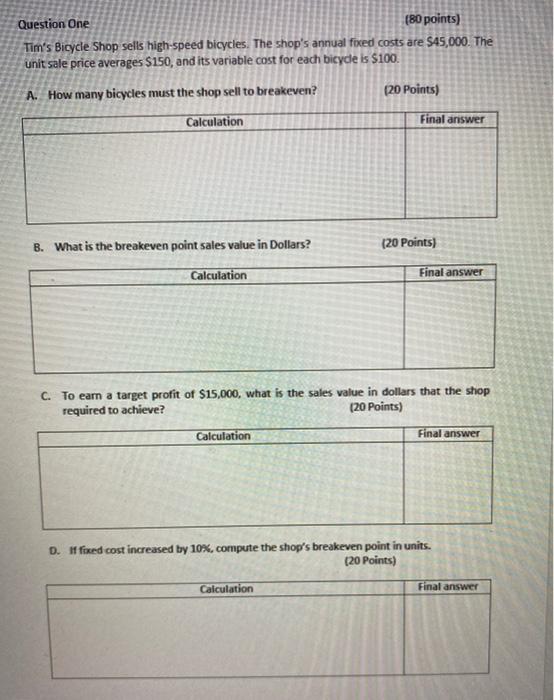 Question One (80 points)

Tim's Bicycle Shop sells high-speed bicycles. The shop's annual fixed costs are $45,000. The unit sale price averages $150, and its variable cost for each bicycle is $100.

A. How many bicycles must the shop sell to breakeven? (20 Points)

| Calculation | Final answer |
|---|---|
| | |

B. What is the breakeven point sales value in Dollars? (20 Points)

| Calculation | Final answer |
|---|---|
| | |

C. To earn a target profit of $15,000, what is the sales value in dollars that the shop required to achieve? (20 Points)

| Calculation | Final answer |
|---|---|
| | |

D. If fixed cost increased by 10%, compute the shop's breakeven point in units. (20 Points)

| Calculation | Final answer |
|---|---|
| | |